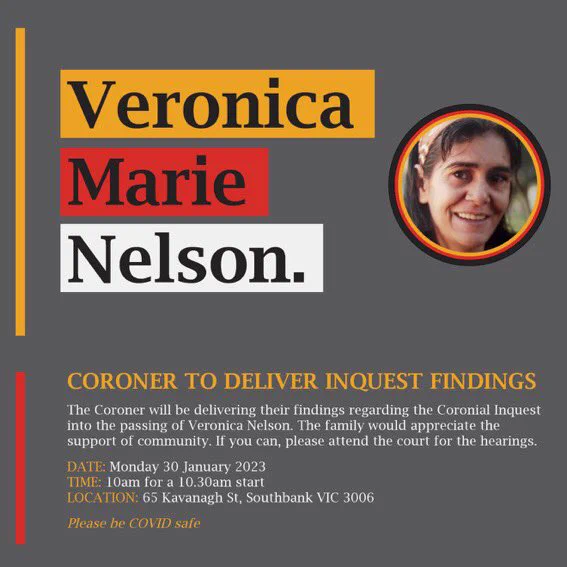 Veronica
Marie
Nelson.

CORONER TO DELIVER INQUEST FINDINGS

The Coroner will be delivering their findings regarding the Coronial Inquest into the passing of Veronica Nelson. The family would appreciate the support of community. If you can, please attend the court for the hearings.

DATE: Monday 30 January 2023
TIME: 10am for a 10.30am start
LOCATION: 65 Kavanagh St, Southbank VIC 3006

Please be COVID safe